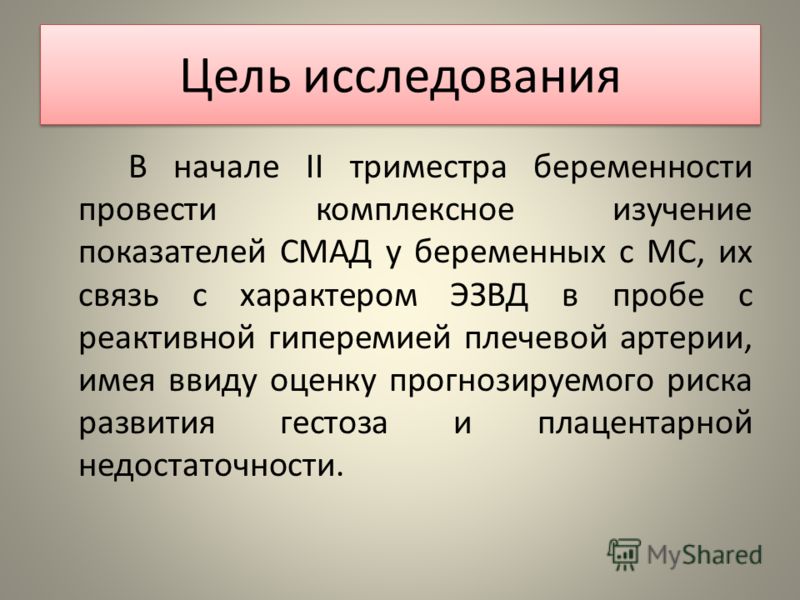 Цель исследования

В начале II триместра беременности провести комплексное изучение показателей СМАД у беременных с МС, их связь с характером ЭЗВД в пробе с реактивной гиперемией плечевой артерии, имея ввиду оценку прогнозируемого риска развития гестоза и плацентарной недостаточности.

MyShared